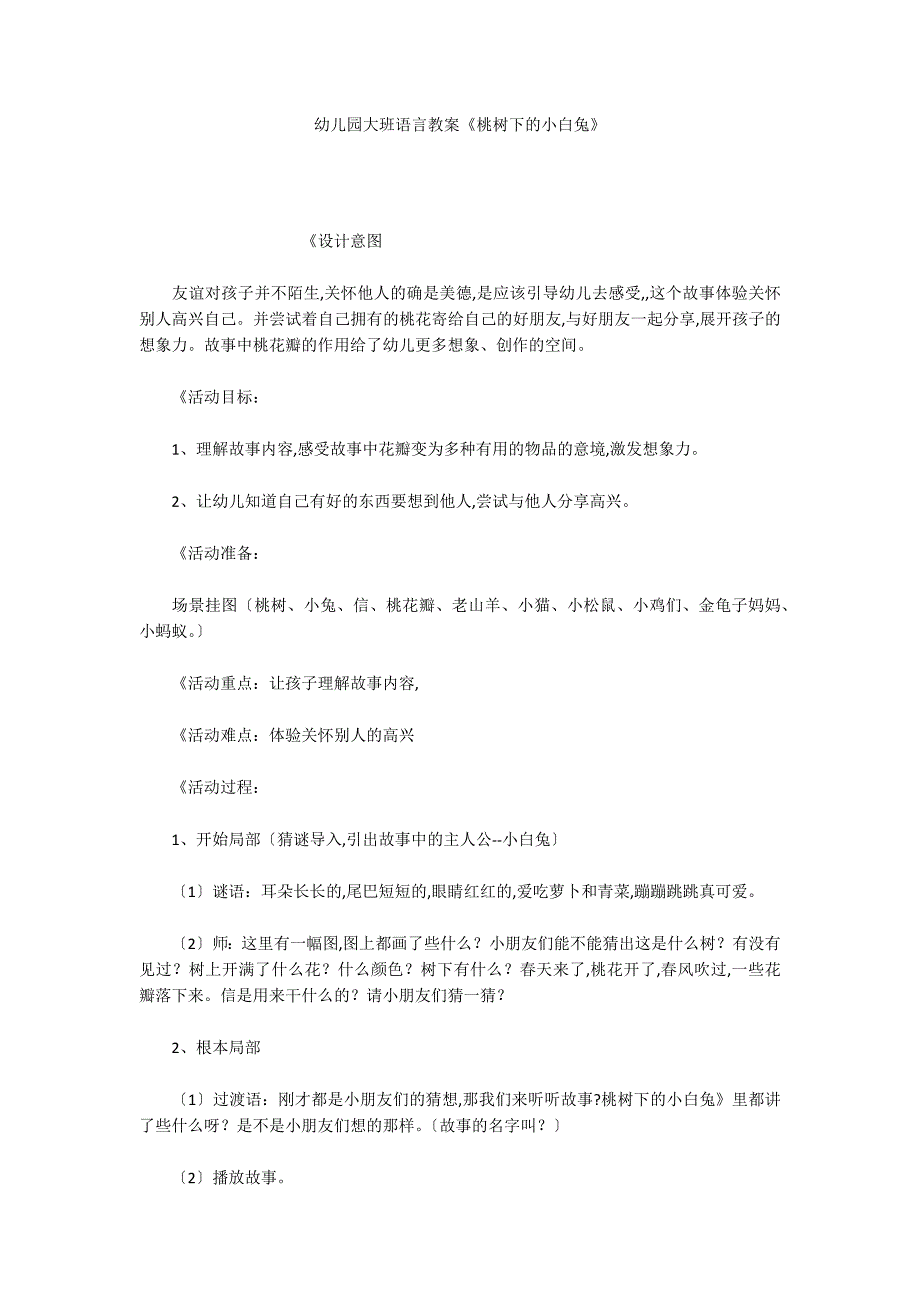 幼儿园大班语言教案《桃树下的小白兔》

《设计意图

友谊对孩子并不陌生,关怀他人的确是美德,是应该引导幼儿去感受,,这个故事体验关怀别人高兴自己。并尝试着自己拥有的桃花寄给自己的好朋友,与好朋友一起分享,展开孩子的想象力。故事中桃花瓣的作用给了幼儿更多想象、创作的空间。

《活动目标:

1、理解故事内容,感受故事中花瓣变为多种有用的物品的意境,激发想象力。

2、让幼儿知道自己有好的东西要想到他人,尝试与他人分享高兴。

《活动准备:

场景挂图〔桃树、小兔、信、桃花瓣、老山羊、小猫、小松鼠、小鸡们、金龟子妈妈、小蚂蚁。〕

《活动重点:让孩子理解故事内容,

《活动难点:体验关怀别人的高兴

《活动过程:

1、开始局部〔猜谜导入,引出故事中的主人公--小白兔〕

〔1〕谜语:耳朵长长的,尾巴短短的,眼睛红红的,爱吃萝卜和青菜,蹦蹦跳跳真可爱。

〔2〕师:这里有一幅图,图上都画了些什么?小朋友们能不能猜出这是什么树?有没有见过?树上开满了什么花?什么颜色?树下有什么?春天来了,桃花开了,春风吹过,一些花瓣落下来。信是用来干什么的?请小朋友们猜一猜?

2、根本局部

〔1〕过渡语:刚才都是小朋友们的猜想,那我们来听听故事?桃树下的小白兔》里都讲了些什么呀?是不是小朋友们想的那样。〔故事的名字叫?〕

〔2〕播放故事。